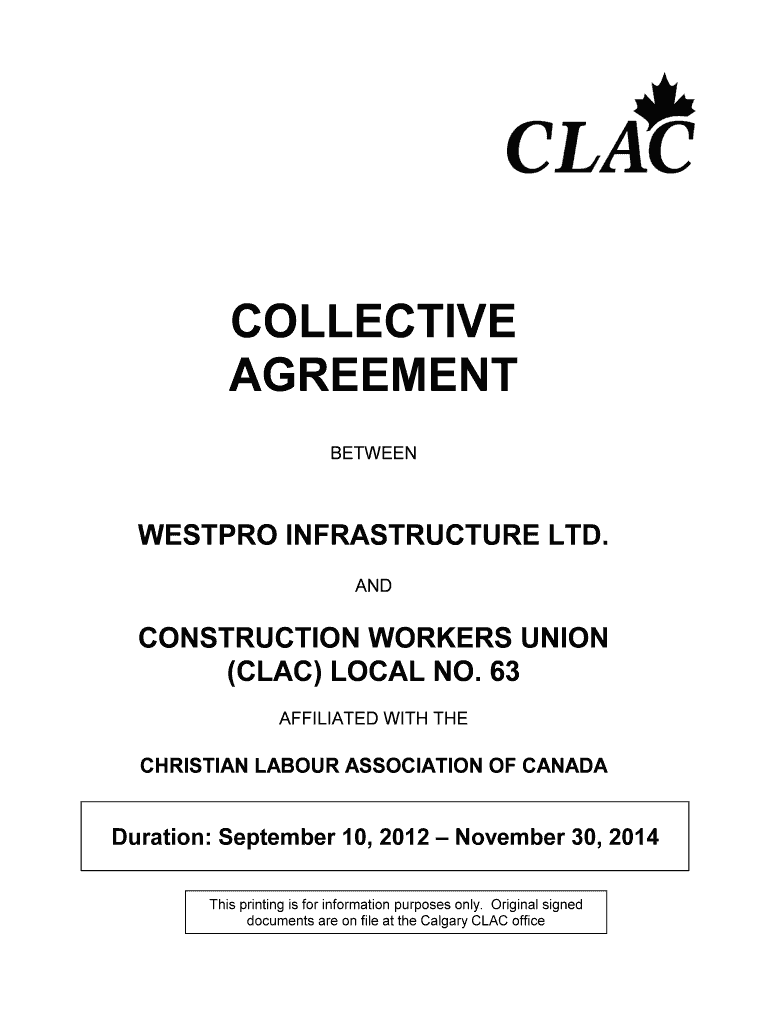 CLAC

COLLECTIVE AGREEMENT

BETWEEN

WESTPRO INFRASTRUCTURE LTD.

AND

CONSTRUCTION WORKERS UNION (CLAC) LOCAL NO. 63

AFFILIATED WITH THE

CHRISTIAN LABOUR ASSOCIATION OF CANADA

Duration: September 10, 2012 – November 30, 2014

This printing is for information purposes only. Original signed documents are on file at the Calgary CLAC office